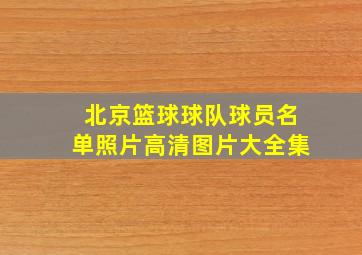 北京篮球球队球员名单照片高清图片大全集